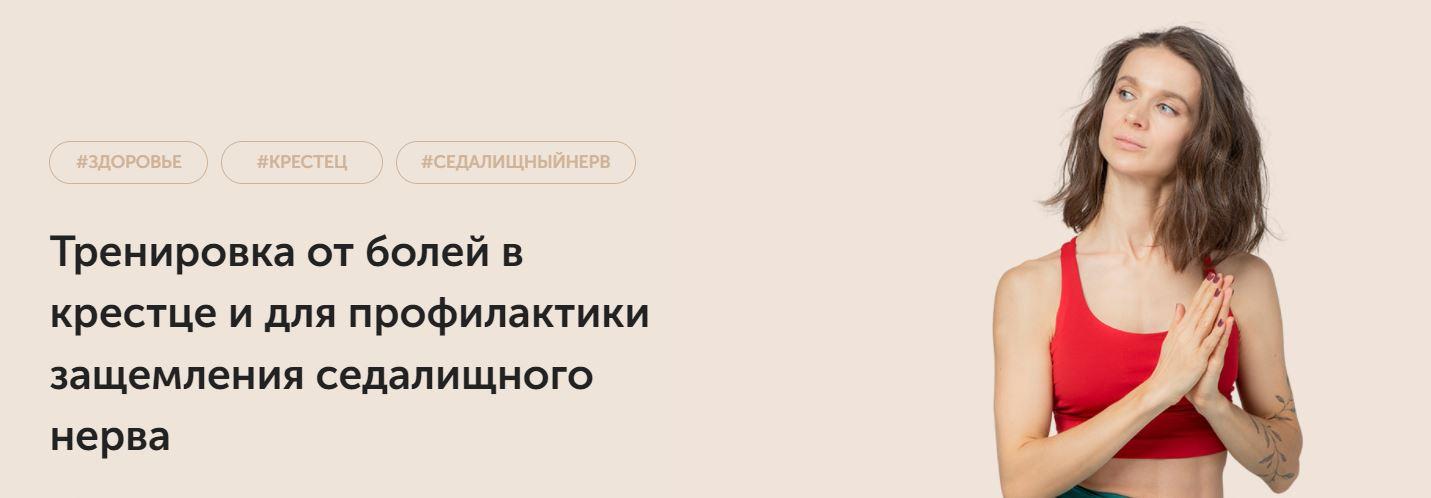 #ЗДОРОВЬЕ #КРЕСТЕЦ #СЕДАЛИЩНЫЙНЕРВ

Тренировка от болей в крестце и для профилактики защемления седалищного нерва